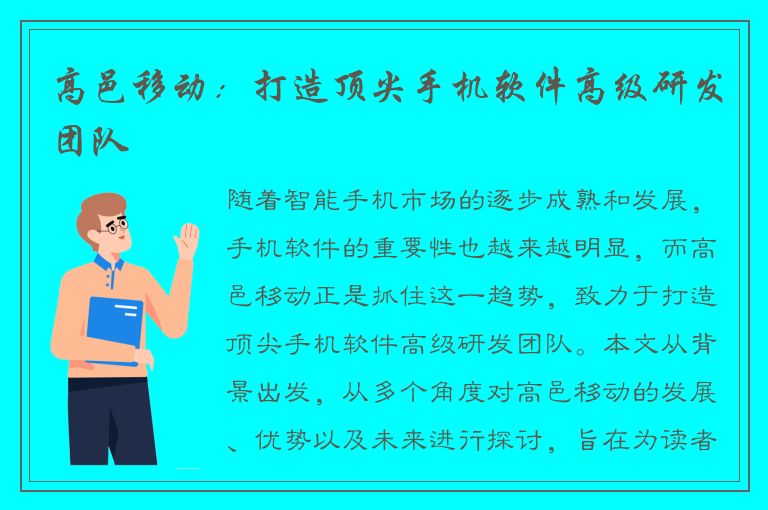 高邑移动：打造顶尖手机软件高级研发团队

随着智能手机市场的逐步成熟和发展，手机软件的重要性也越来越明显，而高邑移动正是抓住这一趋势，致力于打造顶尖手机软件高级研发团队。本文从背景出发，从多个角度对高邑移动的发展、优势以及未来进行探讨，旨在为读者